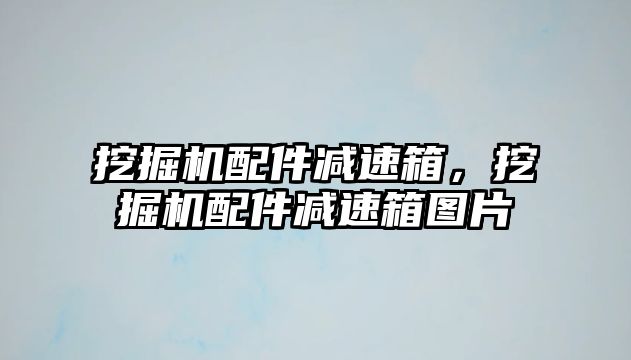 挖掘机配件减速箱，挖掘机配件减速箱图片